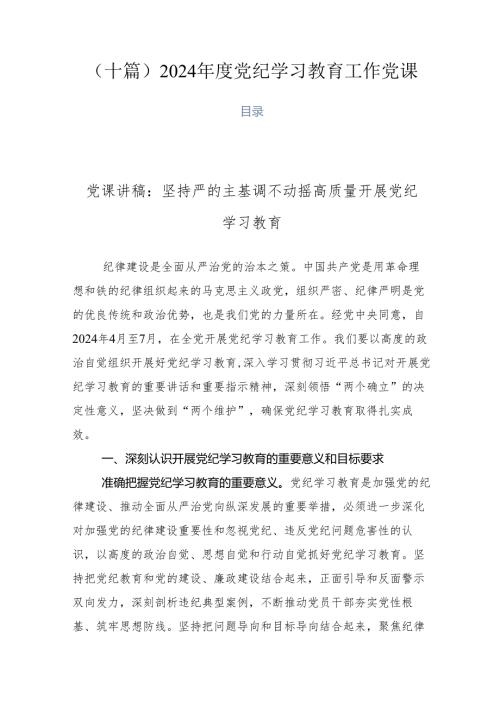 （十篇）2024年度党纪学习教育工作党课

目录

党课讲稿：坚持严的主基调不动摇高质量开展党纪学习教育

纪律建设是全面从严治党的治本之策。中国共产党是用革命理想和铁的纪律组织起来的马克思主义政党，组织严密、纪律严明是党的优良传统和政治优势，也是我们党的力量所在。经党中央同意，自2024年4月至7月，在全党开展党纪学习教育工作。我们要以高度的政治自觉组织开展好党纪学习教育，深入学习贯彻习近平总书记对开展党纪学习教育的重要讲话和重要指示精神，深刻领悟“两个确立”的决定性意义，坚决做到“两个维护”，确保党纪学习教育取得扎实成效。

一、深刻认识开展党纪学习教育的重要意义和目标要求

准确把握党纪学习教育的重要意义。党纪学习教育是加强党的纪律建设、推动全面从严治党向纵深发展的重要举措，必须进一步深化对加强党的纪律建设重要性和忽视党纪、违反党纪问题危害性的认识，以高度的政治自觉、思想自觉和行动自觉抓好党纪学习教育。坚持把党纪教育和党的建设、廉政建设结合起来，正面引导和反面警示双向发力，深刻剖析违纪典型案例，不断推动党员干部夯实党性根基、筑牢思想防线。坚持把问题导向和目标导向结合起来，聚焦纪律